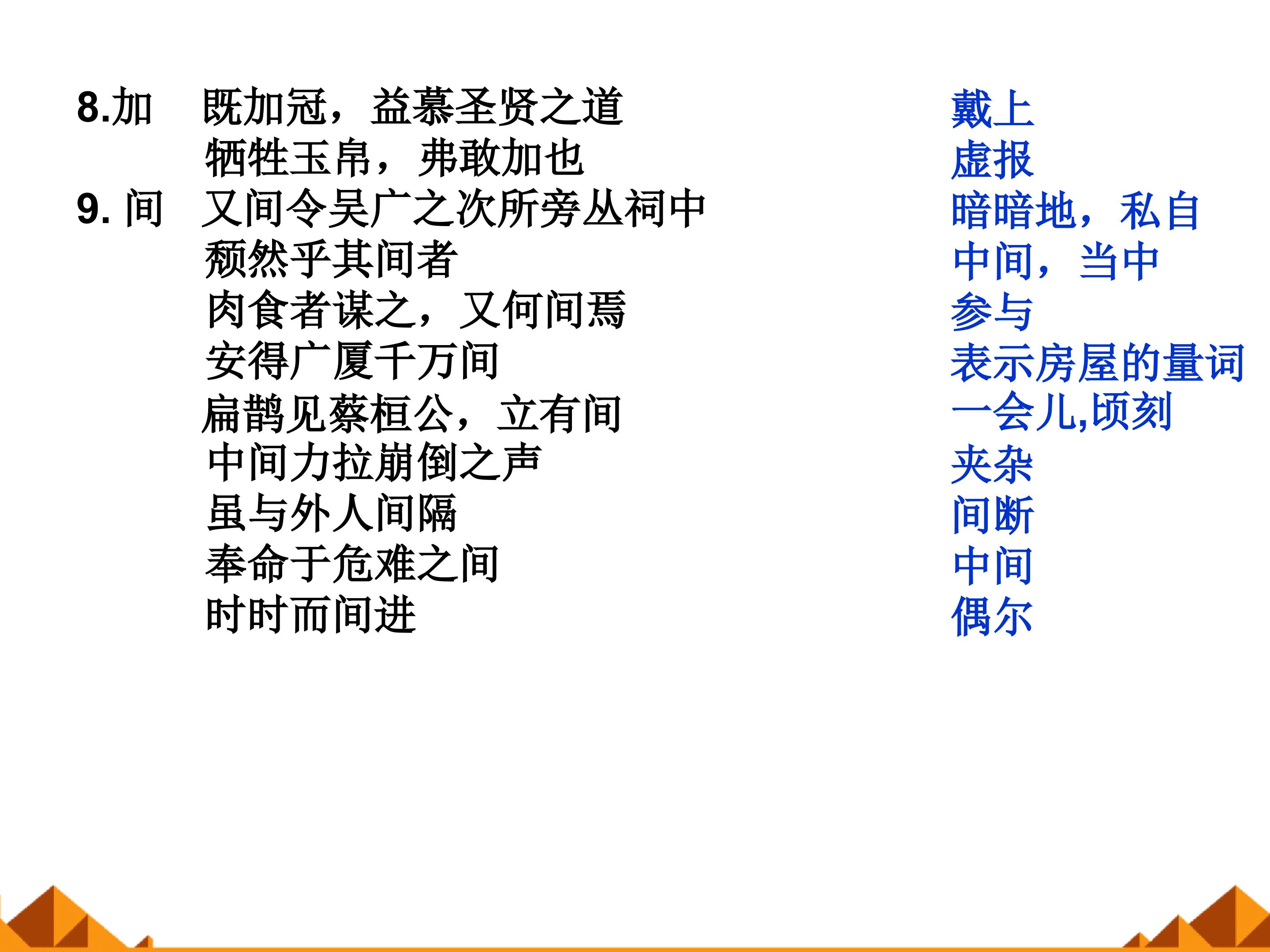 8.加 既加冠，益慕圣贤之道
牺牲玉帛，弗敢加也
9.间 又间令吴广之次所旁丛祠中
颓然乎其间者
肉食者谋之，又何间焉
安得广厦千万间
扁鹊见蔡桓公，立有间
中间力拉崩倒之声
虽与外人间隔
奉命于危难之间
时时而间进

戴上
虚报
暗暗地，私自
中间，当中
参与
表示房屋的量词
一会儿,顷刻
夹杂
间断
中间
偶尔